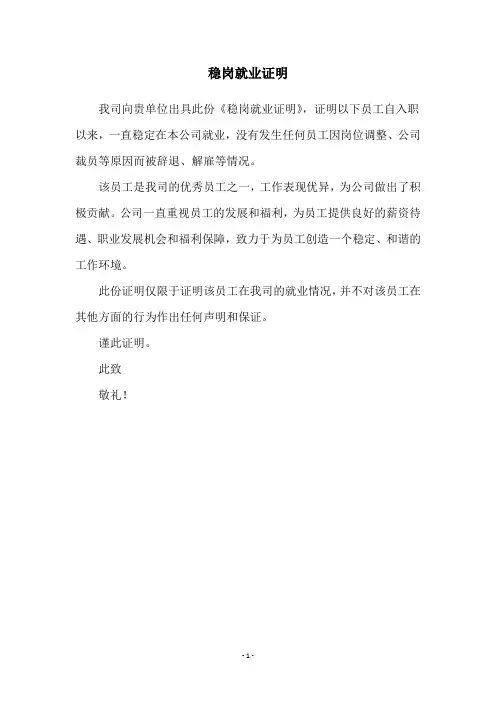 稳岗就业证明

我司向贵单位出具此份《稳岗就业证明》，证明以下员工自入职以来，一直稳定在本公司就业，没有发生任何员工因岗位调整、公司裁员等原因而被辞退、解雇等情况。

该员工是我司的优秀员工之一，工作表现优异，为公司做出了积极贡献。公司一直重视员工的发展和福利，为员工提供良好的薪资待遇、职业发展机会和福利保障，致力于为员工创造一个稳定、和谐的工作环境。

此份证明仅限于证明该员工在我司的就业情况，并不对该员工在其他方面的行为作出任何声明和保证。

谨此证明。

此致

敬礼！

- 1 -